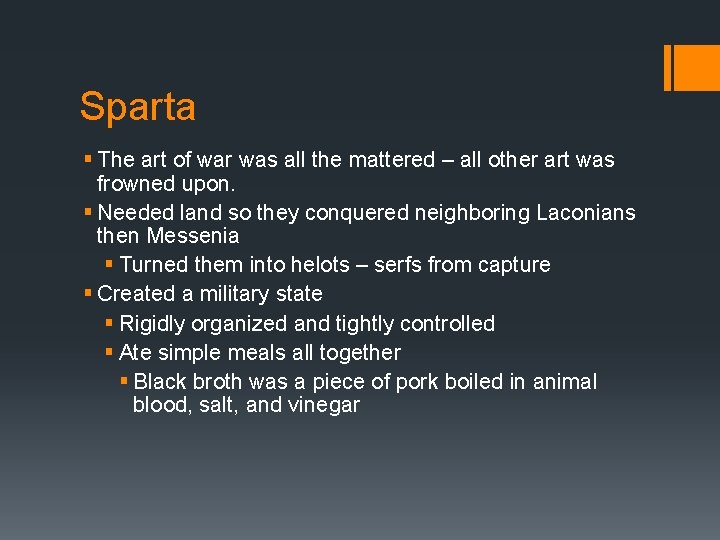 Sparta

▪ The art of war was all the mattered – all other art was frowned upon.
▪ Needed land so they conquered neighboring Laconians then Messenia
  ▪ Turned them into helots – serfs from capture
▪ Created a military state
  ▪ Rigidly organized and tightly controlled
  ▪ Ate simple meals all together
    ▪ Black broth was a piece of pork boiled in animal blood, salt, and vinegar